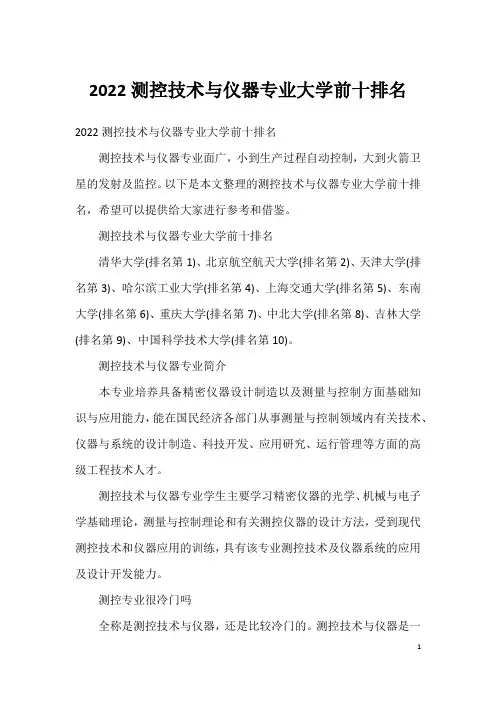 2022 测控技术与仪器专业大学前十排名

2022 测控技术与仪器专业大学前十排名

测控技术与仪器专业面广，小到生产过程自动控制，大到火箭卫星的发射及监控。以下是本文整理的测控技术与仪器专业大学前十排名，希望可以提供给大家进行参考和借鉴。

测控技术与仪器专业大学前十排名

清华大学(排名第 1)、北京航空航天大学(排名第 2)、天津大学(排名第 3)、哈尔滨工业大学(排名第 4)、上海交通大学(排名第 5)、东南大学(排名第 6)、重庆大学(排名第 7)、中北大学(排名第 8)、吉林大学(排名第 9)、中国科学技术大学(排名第 10)。

测控技术与仪器专业简介

本专业培养具备精密仪器设计制造以及测量与控制方面基础知识与应用能力，能在国民经济各部门从事测量与控制领域内有关技术、仪器与系统的设计制造、科技开发、应用研究、运行管理等方面的高级工程技术人才。

测控技术与仪器专业学生主要学习精密仪器的光学、机械与电子学基础理论，测量与控制理论和有关测控仪器的设计方法，受到现代测控技术和仪器应用的训练，具有该专业测控技术及仪器系统的应用及设计开发能力。

测控专业很冷门吗

全称是测控技术与仪器，还是比较冷门的。测控技术与仪器是一

1